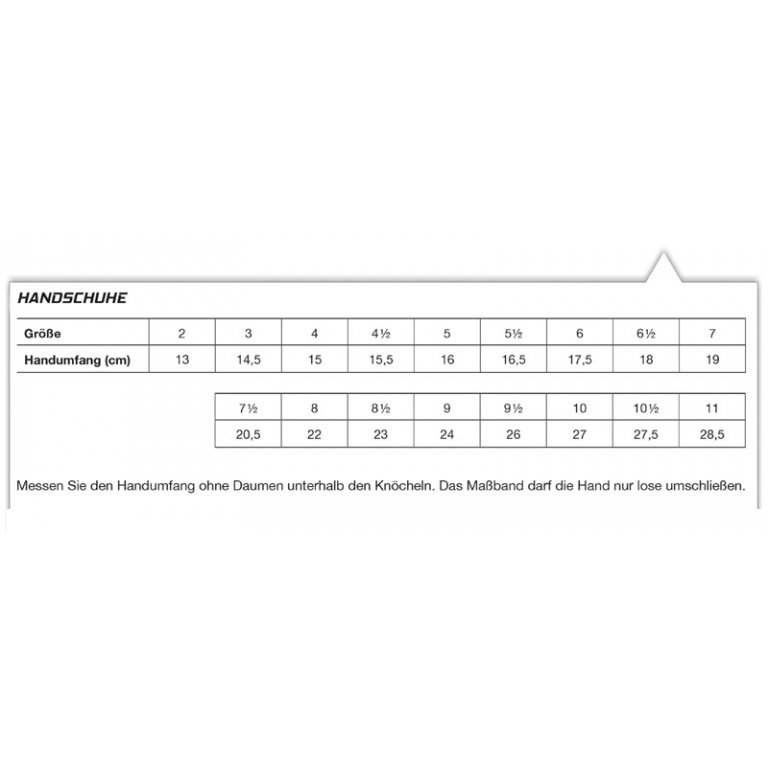 HANDSCHUHE

| Größe | 2 | 3 | 4 | 4½ | 5 | 5½ | 6 | 6½ | 7 |
|---|---|---|---|---|---|---|---|---|---|
| Handumfang (cm) | 13 | 14,5 | 15 | 15,5 | 16 | 16,5 | 17,5 | 18 | 19 |

| 7½ | 8 | 8½ | 9 | 9½ | 10 | 10½ | 11 |
|---|---|---|---|---|---|---|---|
| 20,5 | 22 | 23 | 24 | 26 | 27 | 27,5 | 28,5 |

Messen Sie den Handumfang ohne Daumen unterhalb den Knöcheln. Das Maßband darf die Hand nur lose umschließen.